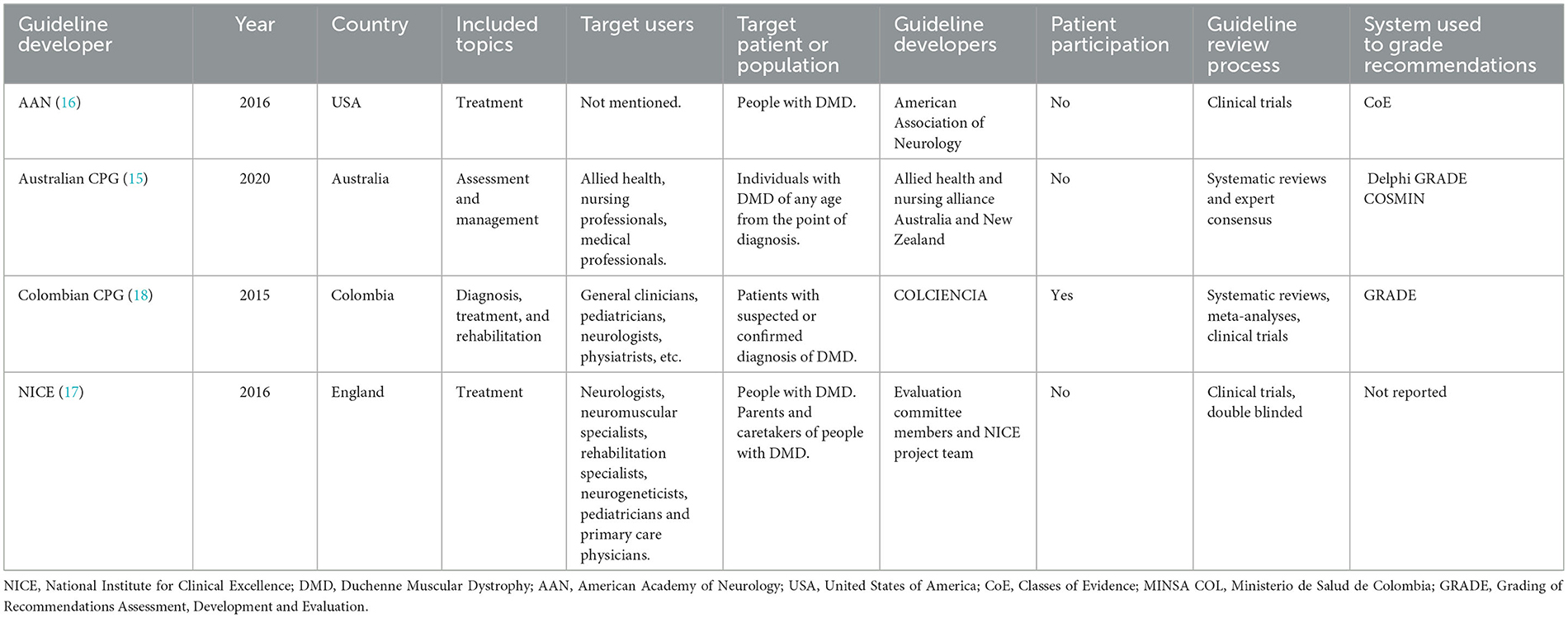 | Guideline developer | Year | Country | Included topics | Target users | Target patient or population | Guideline developers | Patient participation | Guideline review process | System used to grade recommendations |
|---|---|---|---|---|---|---|---|---|---|
| AAN (16) | 2016 | USA | Treatment | Not mentioned. | People with DMD. | American Association of Neurology | No | Clinical trials | CoE |
| Australian CPG (15) | 2020 | Australia | Assessment and management | Allied health, nursing professionals, medical professionals. | Individuals with DMD of any age from the point of diagnosis. | Allied health and nursing alliance Australia and New Zealand | No | Systematic reviews and expert consensus | Delphi GRADE COSMIN |
| Colombian CPG (18) | 2015 | Colombia | Diagnosis, treatment, and rehabilitation | General clinicians, pediatricians, neurologists, physiatrists, etc. | Patients with suspected or confirmed diagnosis of DMD. | COLCIENCIA | Yes | Systematic reviews, meta-analyses, clinical trials | GRADE |
| NICE (17) | 2016 | England | Treatment | Neurologists, neuromuscular specialists, rehabilitation specialists, neurogeneticists, pediatricians and primary care physicians. | People with DMD. Parents and caretakers of people with DMD. | Evaluation committee members and NICE project team | No | Clinical trials, double blinded | Not reported |

NICE, National Institute for Clinical Excellence; DMD, Duchenne Muscular Dystrophy; AAN, American Academy of Neurology; USA, United States of America; CoE, Classes of Evidence; MINSA COL, Ministerio de Salud de Colombia; GRADE, Grading of Recommendations Assessment, Development and Evaluation.